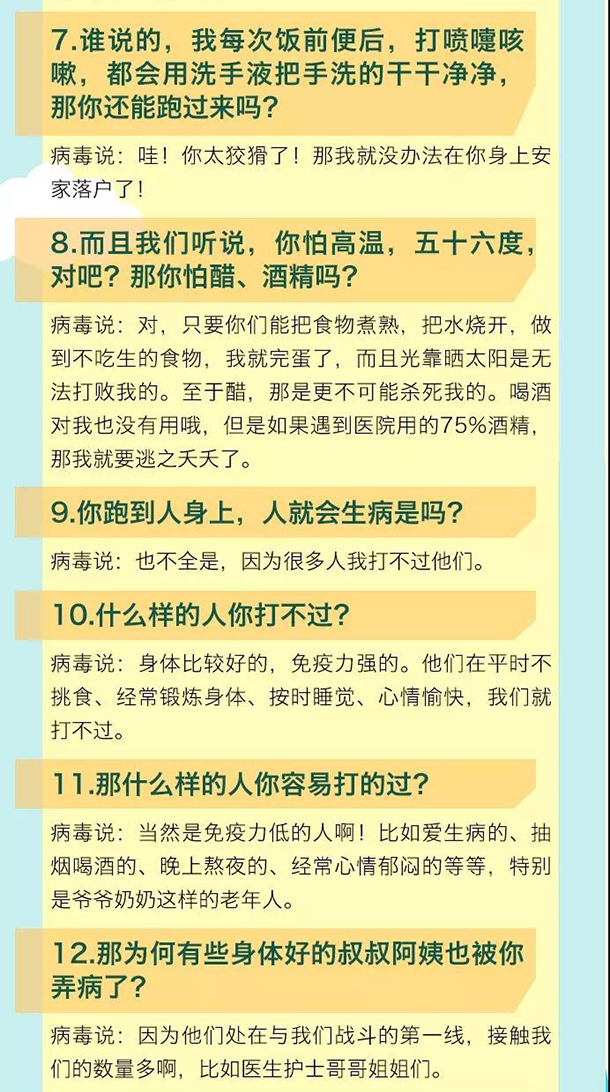 7.谁说的，我每次饭前便后，打喷嚏咳嗽，都会用洗手液把手洗的干干净净，那你还能跑过来吗？

病毒说：哇！你太狡猾了！那我就没办法在你身上安家落户了！

8.而且我们听说，你怕高温，五十六度，对吧？那你怕醋、酒精吗？

病毒说：对，只要你们能把食物煮熟，把水烧开，做到不吃生的食物，我就完蛋了，而且光靠晒太阳是无法打败我的。至于醋，那是更不可能杀死我的。喝酒对我也没有用哦，但是如果遇到医院用的75%酒精，那我就要逃之夭夭了。

9.你跑到人身上，人就会生病是吗？

病毒说：也不全是，因为很多人我打不过他们。

10.什么样的人你打不过？

病毒说：身体比较好的，免疫力强的。他们在平时不挑食、经常锻炼身体、按时睡觉、心情愉快，我们就打不过。

11.那什么样的人你容易打的过？

病毒说：当然是免疫力低的人啊！比如爱生病的、抽烟喝酒的、晚上熬夜的、经常心情郁闷的等等，特别是爷爷奶奶这样的老年人。

12.那为何有些身体好的叔叔阿姨也被你弄病了？

病毒说：因为他们处在与我们战斗的第一线，接触我们的数量多啊，比如医生护士哥哥姐姐们。